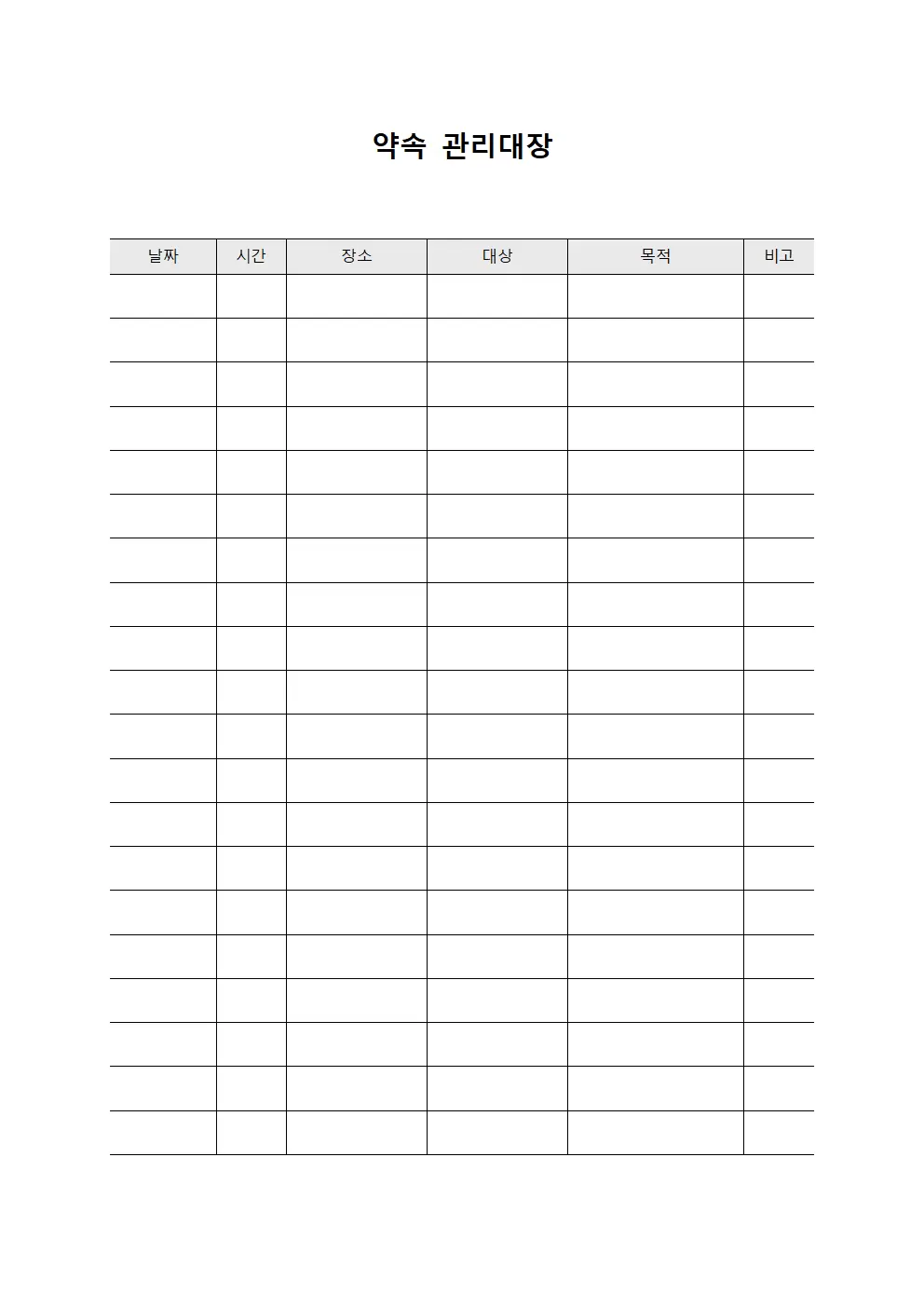 약속 관리대장

| 날짜 | 시간 | 장소 | 대상 | 목적 | 비고 |
|---|---|---|---|---|---|
| | | | | | |
| | | | | | |
| | | | | | |
| | | | | | |
| | | | | | |
| | | | | | |
| | | | | | |
| | | | | | |
| | | | | | |
| | | | | | |
| | | | | | |
| | | | | | |
| | | | | | |
| | | | | | |
| | | | | | |
| | | | | | |
| | | | | | |
| | | | | | |
| | | | | | |
| | | | | | |